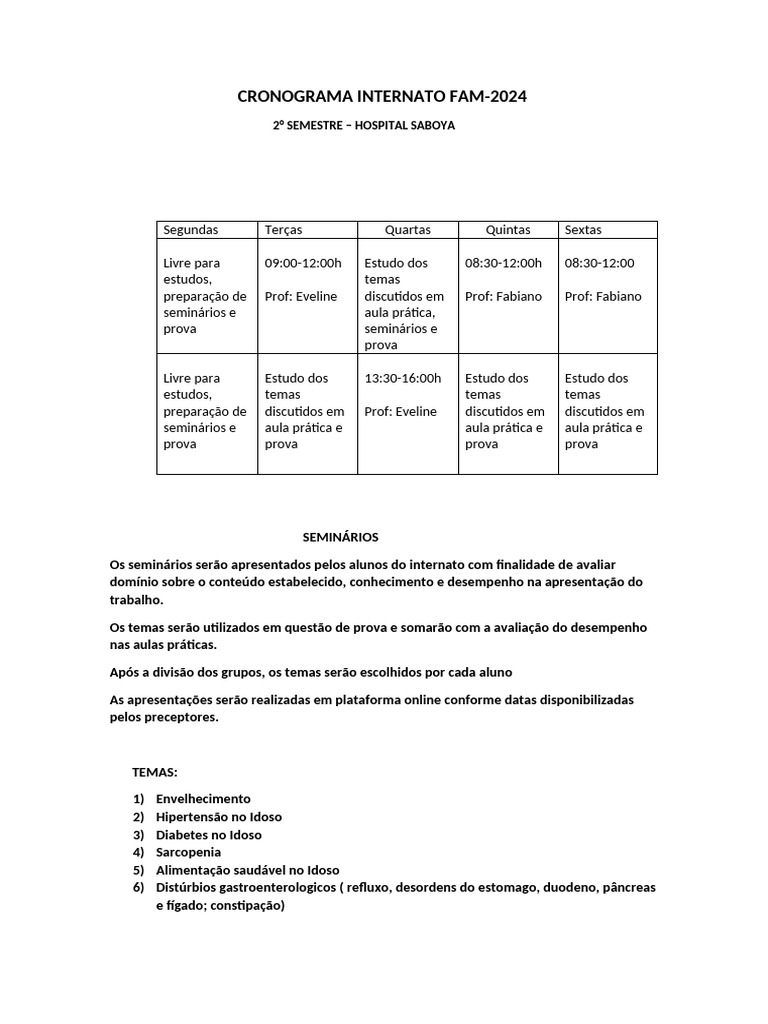 CRONOGRAMA INTERNATO FAM-2024

2º SEMESTRE – HOSPITAL SABOYA

| Segundas | Terças | Quartas | Quintas | Sextas |
|---|---|---|---|---|
| Livre para estudos, preparação de seminários e prova | 09:00-12:00h Prof: Eveline | Estudo dos temas discutidos em aula prática, seminários e prova | 08:30-12:00h Prof: Fabiano | 08:30-12:00 Prof: Fabiano |
| Livre para estudos, preparação de seminários e prova | Estudo dos temas discutidos em aula prática e prova | 13:30-16:00h Prof: Eveline | Estudo dos temas discutidos em aula prática e prova | Estudo dos temas discutidos em aula prática e prova |

SEMINÁRIOS

Os seminários serão apresentados pelos alunos do internato com finalidade de avaliar domínio sobre o conteúdo estabelecido, conhecimento e desempenho na apresentação do trabalho.

Os temas serão utilizados em questão de prova e somarão com a avaliação do desempenho nas aulas práticas.

Após a divisão dos grupos, os temas serão escolhidos por cada aluno

As apresentações serão realizadas em plataforma online conforme datas disponibilizadas pelos preceptores.

TEMAS:

1) Envelhecimento
2) Hipertensão no Idoso
3) Diabetes no Idoso
4) Sarcopenia
5) Alimentação saudável no Idoso
6) Distúrbios gastroenterologicos ( refluxo, desordens do estomago, duodeno, pâncreas e fígado; constipação)